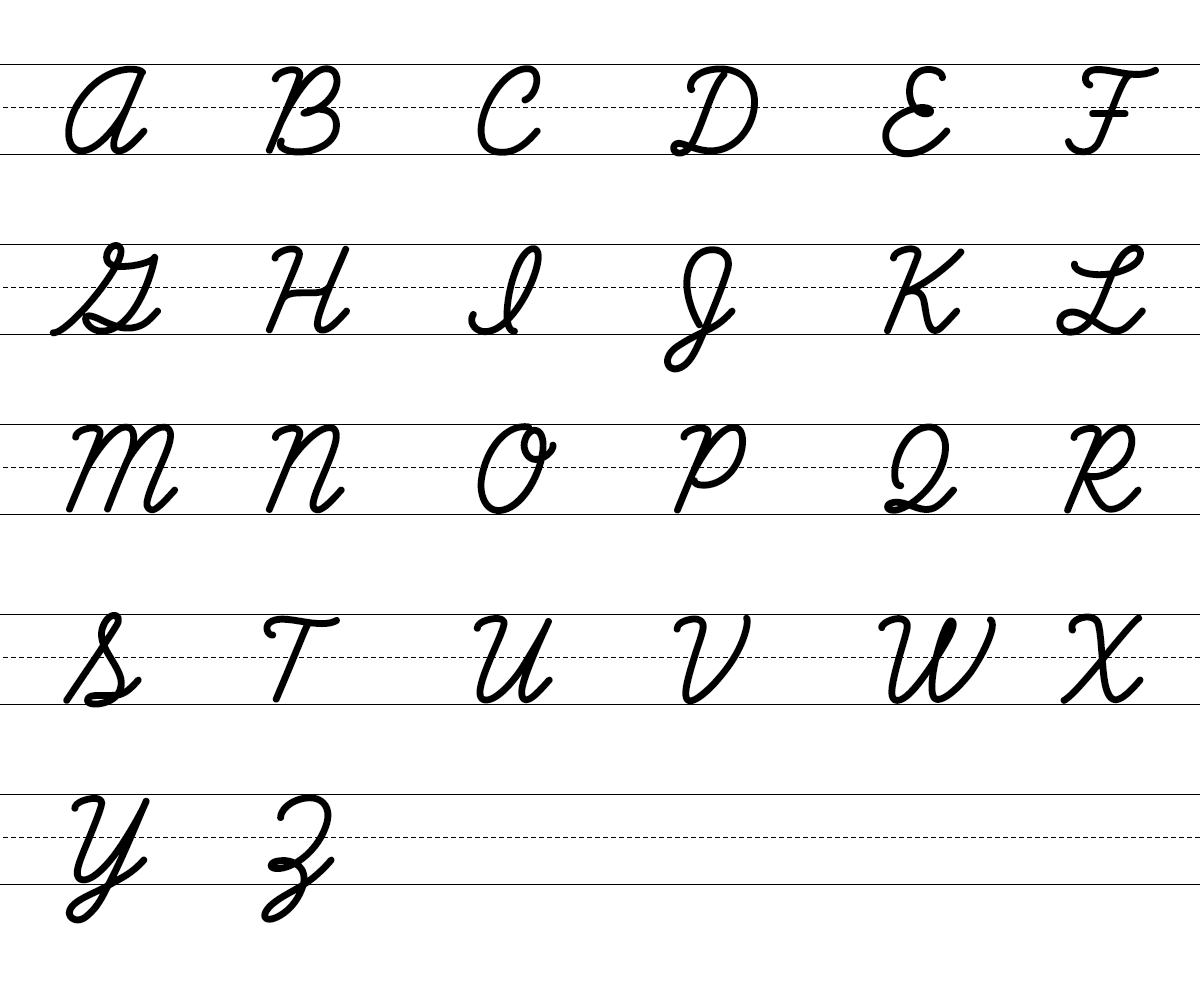 A B C D E F

G H I J K L

M N O P Q R

S T U V W X

Y Z